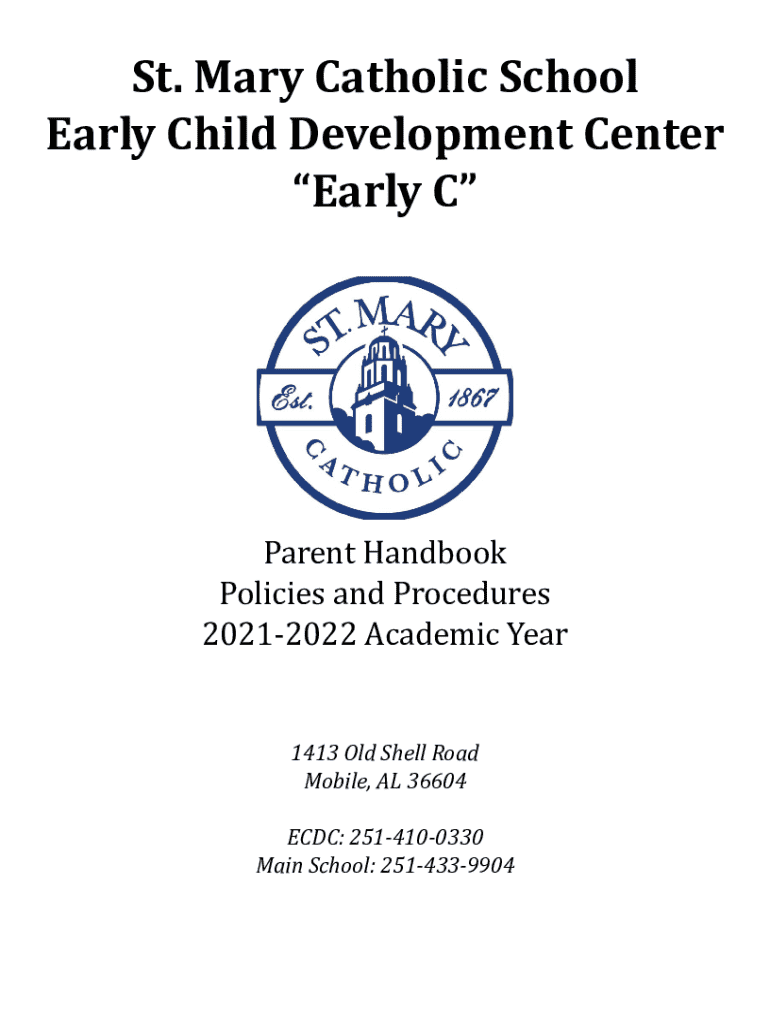 St. Mary Catholic School
Early Child Development Center
“Early C”

ST. MARY
Est. 1867
CATHOLIC

Parent Handbook
Policies and Procedures
2021-2022 Academic Year

1413 Old Shell Road
Mobile, AL 36604

ECDC: 251-410-0330
Main School: 251-433-9904